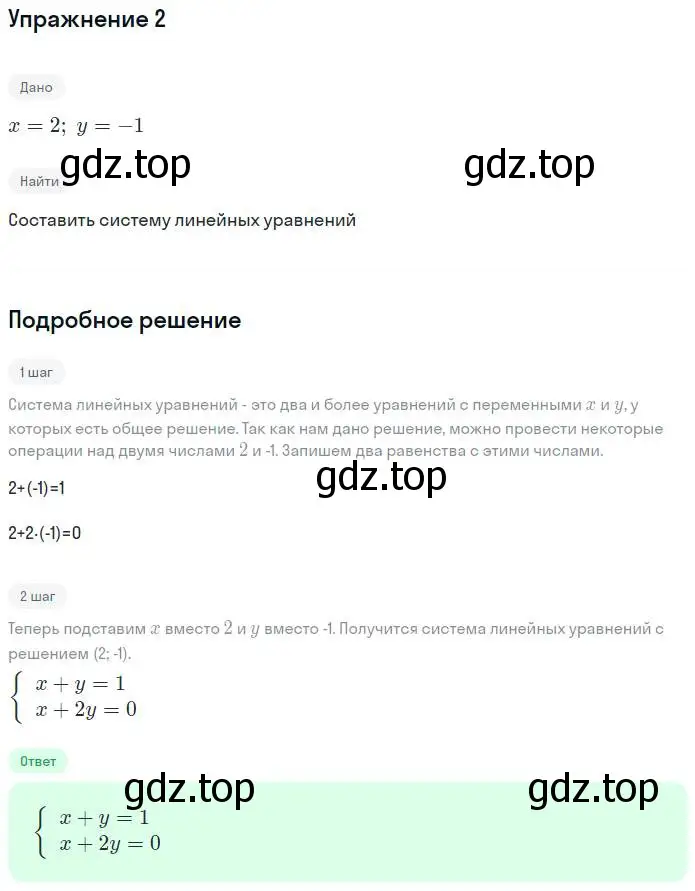 Упражнение 2

Дано

$x = 2;\ y = -1$

gdz.top gdz.top

Найти

Составить систему линейных уравнений

Подробное решение

1 шаг

Система линейных уравнений - это два и более уравнений с переменными $x$ и $y$, у которых есть общее решение. Так как нам дано решение, можно провести некоторые операции над двумя числами $2$ и -1. Запишем два равенства с этими числами.

gdz.top

2+(-1)=1

2+2·(-1)=0

2 шаг

Теперь подставим $x$ вместо $2$ и $y$ вместо -1. Получится система линейных уравнений с решением (2; -1).

$\begin{cases} x + y = 1 \\ x + 2y = 0 \end{cases}$

Ответ

gdz.top gdz.top

$\begin{cases} x + y = 1 \\ x + 2y = 0 \end{cases}$